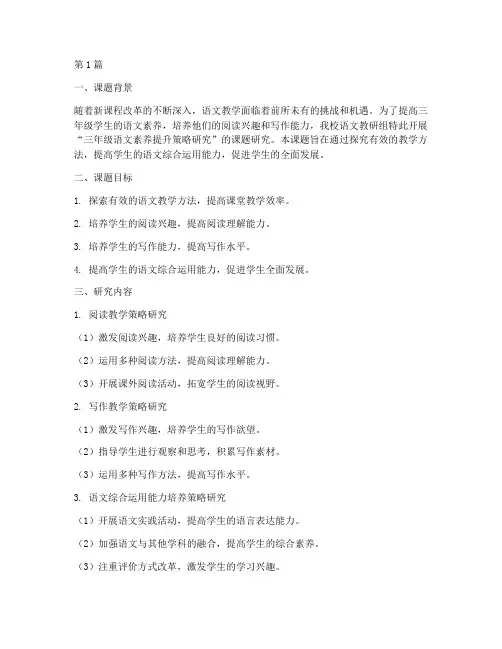 第1篇

一、课题背景

随着新课程改革的不断深入，语文教学面临着前所未有的挑战和机遇。为了提高三年级学生的语文素养，培养他们的阅读兴趣和写作能力，我校语文教研组特此开展“三年级语文素养提升策略研究”的课题研究。本课题旨在通过探究有效的教学方法，提高学生的语文综合运用能力，促进学生的全面发展。

二、课题目标

1. 探索有效的语文教学方法，提高课堂教学效率。

2. 培养学生的阅读兴趣，提高阅读理解能力。

3. 培养学生的写作能力，提高写作水平。

4. 提高学生的语文综合运用能力，促进学生全面发展。

三、研究内容

1. 阅读教学策略研究

（1）激发阅读兴趣，培养学生良好的阅读习惯。

（2）运用多种阅读方法，提高阅读理解能力。

（3）开展课外阅读活动，拓宽学生的阅读视野。

2. 写作教学策略研究

（1）激发写作兴趣，培养学生的写作欲望。

（2）指导学生进行观察和思考，积累写作素材。

（3）运用多种写作方法，提高写作水平。

3. 语文综合运用能力培养策略研究

（1）开展语文实践活动，提高学生的语言表达能力。

（2）加强语文与其他学科的融合，提高学生的综合素养。

（3）注重评价方式改革，激发学生的学习兴趣。